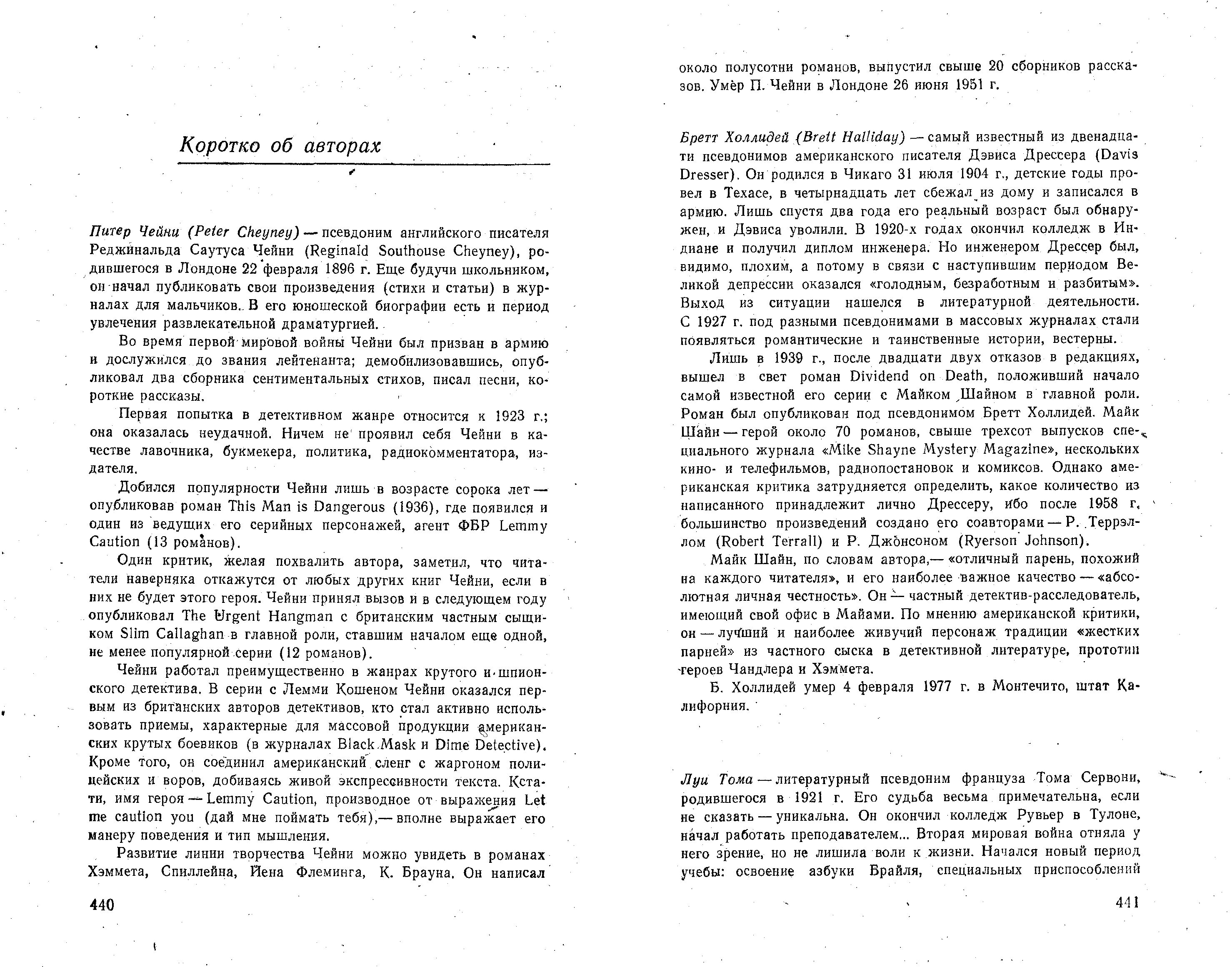 Коротко об авторах

Питер Чейни (Peter Cheyney) — псевдоним английского писателя Реджинальда Саутуса Чейни (Reginald Southouse Cheyney), родившегося в Лондоне 22 февраля 1896 г. Еще будучи школьником, он начал публиковать свои произведения (стихи и статьи) в журналах для мальчиков. В его юношеской биографии есть и период увлечения развлекательной драматургией.

Во время первой мировой войны Чейни был призван в армию и дослужился до звания лейтенанта; демобилизовавшись, опубликовал два сборника сентиментальных стихов, писал песни, короткие рассказы.

Первая попытка в детективном жанре относится к 1923 г.; она оказалась неудачной. Ничем не проявил себя Чейни в качестве лавочника, букмекера, политика, радиокомментатора, издателя.

Добился популярности Чейни лишь в возрасте сорока лет — опубликовав роман This Man is Dangerous (1936), где появился и один из ведущих его серийных персонажей, агент ФБР Lemmy Caution (13 романов).

Один критик, желая похвалить автора, заметил, что читатели наверняка откажутся от любых других книг Чейни, если в них не будет этого героя. Чейни принял вызов и в следующем году опубликовал The Urgent Hangman с британским частным сыщиком Slim Callaghan в главной роли, ставшим началом еще одной, не менее популярной серии (12 романов).

Чейни работал преимущественно в жанрах крутого и шпионского детектива. В серии с Лемми Кошеном Чейни оказался первым из британских авторов детективов, кто стал активно использовать приемы, характерные для массовой продукции американских крутых боевиков (в журналах Black Mask и Dime Detective). Кроме того, он соединил американский сленг с жаргоном полицейских и воров, добиваясь живой экспрессивности текста. Кстати, имя героя — Lemmy Caution, производное от выражения Let me caution you (дай мне поймать тебя),— вполне выражает его манеру поведения и тип мышления.

Развитие линии творчества Чейни можно увидеть в романах Хэммета, Спиллейна, Йена Флеминга, К. Брауна. Он написал

440

около полусотни романов, выпустил свыше 20 сборников рассказов. Умер П. Чейни в Лондоне 26 июня 1951 г.

Бретт Холлидей (Brett Halliday) — самый известный из двенадцати псевдонимов американского писателя Дэвиса Дрессера (Davis Dresser). Он родился в Чикаго 31 июля 1904 г., детские годы провел в Техасе, в четырнадцать лет сбежал из дому и записался в армию. Лишь спустя два года его реальный возраст был обнаружен, и Дэвиса уволили. В 1920-х годах окончил колледж в Индиане и получил диплом инженера. Но инженером Дрессер был, видимо, плохим, а потому в связи с наступившим периодом Великой депрессии оказался «голодным, безработным и разбитым». Выход из ситуации нашелся в литературной деятельности. С 1927 г. под разными псевдонимами в массовых журналах стали появляться романтические и таинственные истории, вестерны.

Лишь в 1939 г., после двадцати двух отказов в редакциях, вышел в свет роман Dividend on Death, положивший начало самой известной его серии с Майком Шайном в главной роли. Роман был опубликован под псевдонимом Бретт Холлидей. Майк Шайн — герой около 70 романов, свыше трехсот выпусков специального журнала «Mike Shayne Mystery Magazine», нескольких кино- и телефильмов, радиопостановок и комиксов. Однако американская критика затрудняется определить, какое количество из написанного принадлежит лично Дрессеру, ибо после 1958 г. большинство произведений создано его соавторами — Р. Террэллом (Robert Terrall) и Р. Джонсоном (Ryerson Johnson).

Майк Шайн, по словам автора,— «отличный парень, похожий на каждого читателя», и его наиболее важное качество — «абсолютная личная честность». Он — частный детектив-расследователь, имеющий свой офис в Майами. По мнению американской критики, он — лучший и наиболее живучий персонаж традиции «жестких парней» из частного сыска в детективной литературе, прототип героев Чандлера и Хэммета.

Б. Холлидей умер 4 февраля 1977 г. в Монтечито, штат Калифорния.

Луи Тома — литературный псевдоним француза Тома Сервони, родившегося в 1921 г. Его судьба весьма примечательна, если не сказать — уникальна. Он окончил колледж Рувьер в Тулоне, начал работать преподавателем... Вторая мировая война отняла у него зрение, но не лишила воли к жизни. Начался новый период учебы: освоение азбуки Брайля, специальных приспособлений

441